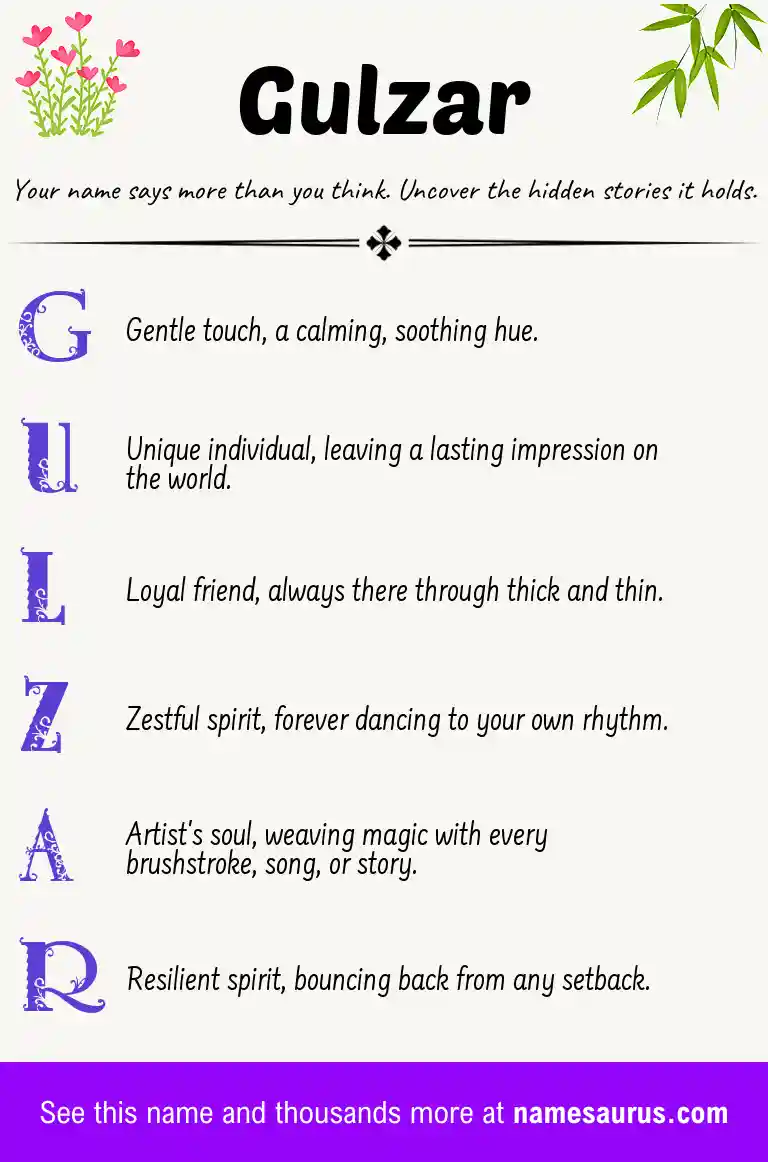 Gulzar

Your name says more than you think. Uncover the hidden stories it holds.

G Gentle touch, a calming, soothing hue.

U Unique individual, leaving a lasting impression on the world.

L Loyal friend, always there through thick and thin.

Z Zestful spirit, forever dancing to your own rhythm.

A Artist's soul, weaving magic with every brushstroke, song, or story.

R Resilient spirit, bouncing back from any setback.

See this name and thousands more at namesaurus.com